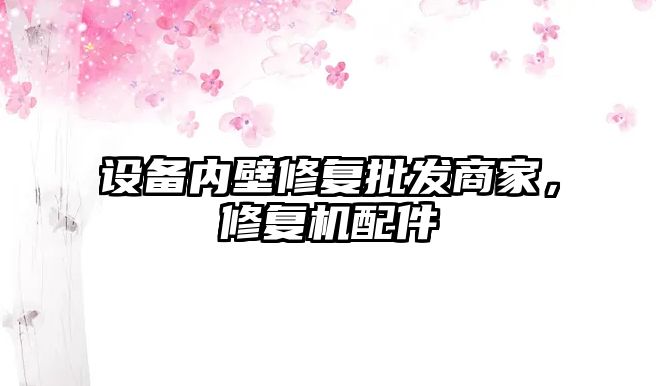 设备内壁修复批发商家，修复机配件